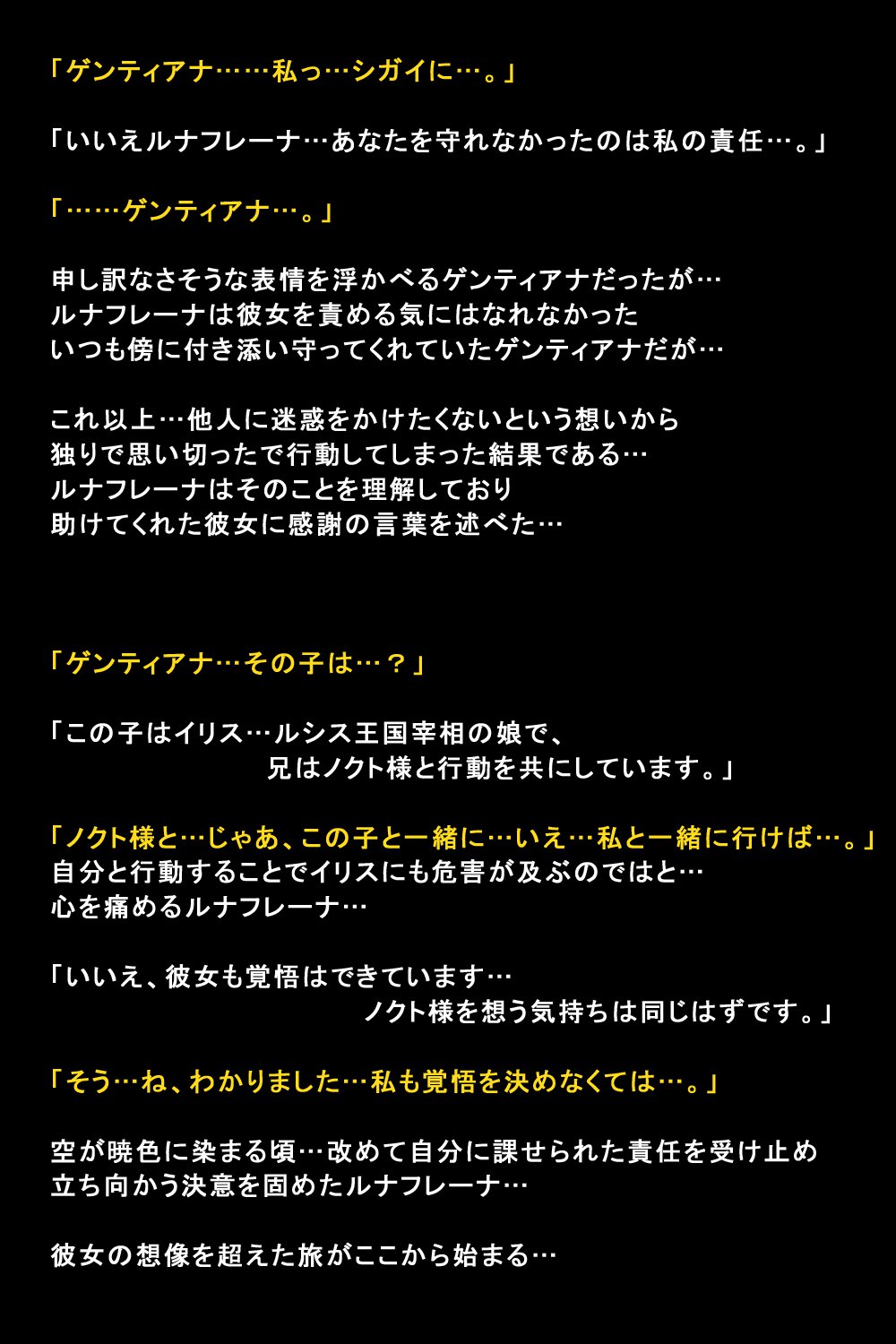 「ゲンティアナ……私っ…シガイに…。」

「いいえルナフレーナ…あなたを守れなかったのは私の責任…。」

「……ゲンティアナ…。」

申し訳なさそうな表情を浮かべるゲンティアナだったが…
ルナフレーナは彼女を責める気にはなれなかった
いつも傍に付き添い守ってくれていたゲンティアナだが…

これ以上…他人に迷惑をかけたくないという想いから
独りで思い切ったで行動してしまった結果である…
ルナフレーナはそのことを理解しており
助けてくれた彼女に感謝の言葉を述べた…

「ゲンティアナ…その子は…？」

「この子はイリス…ルシス王国宰相の娘で、
兄はノクト様と行動を共にしています。」

「ノクト様と…じゃあ、この子と一緒に…いえ…私と一緒に行けば…。」
自分と行動することでイリスにも危害が及ぶのではと…
心を痛めるルナフレーナ…

「いいえ、彼女も覚悟はできています…
ノクト様を想う気持ちは同じはずです。」

「そう…ね、わかりました…私も覚悟を決めなくては…。」

空が暁色に染まる頃…改めて自分に課せられた責任を受け止め
立ち向かう決意を固めたルナフレーナ…

彼女の想像を超えた旅がここから始まる…